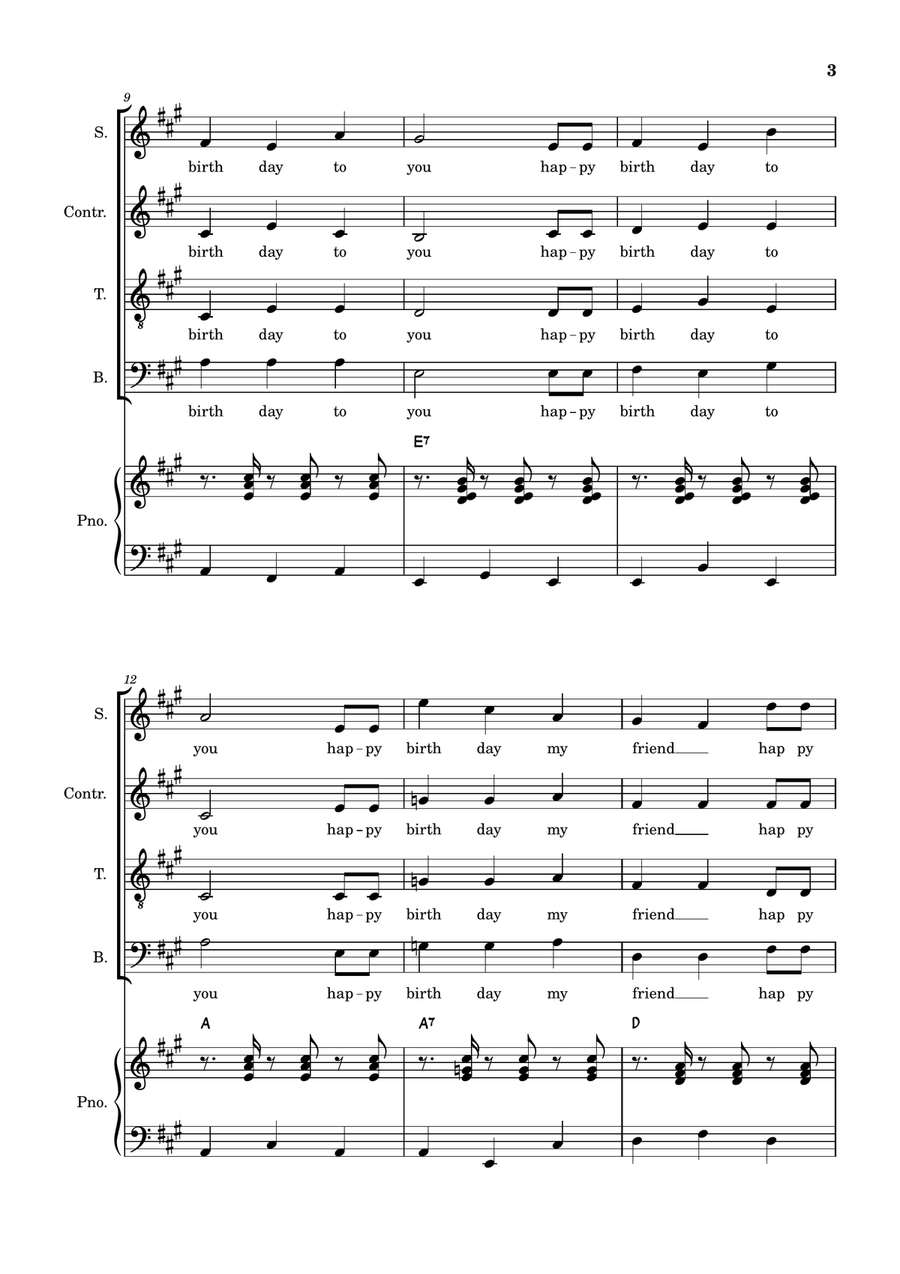 3

9

S.
birth day to you hap-py birth day to

Contr.
birth day to you hap-py birth day to

T.
birth day to you hap-py birth day to

B.
birth day to you hap-py birth day to

E7

Pno.

12

S.
you hap-py birth day my friend hap py

Contr.
you hap-py birth day my friend hap py

T.
you hap-py birth day my friend hap py

B.
you hap-py birth day my friend hap py

A A7 D

Pno.